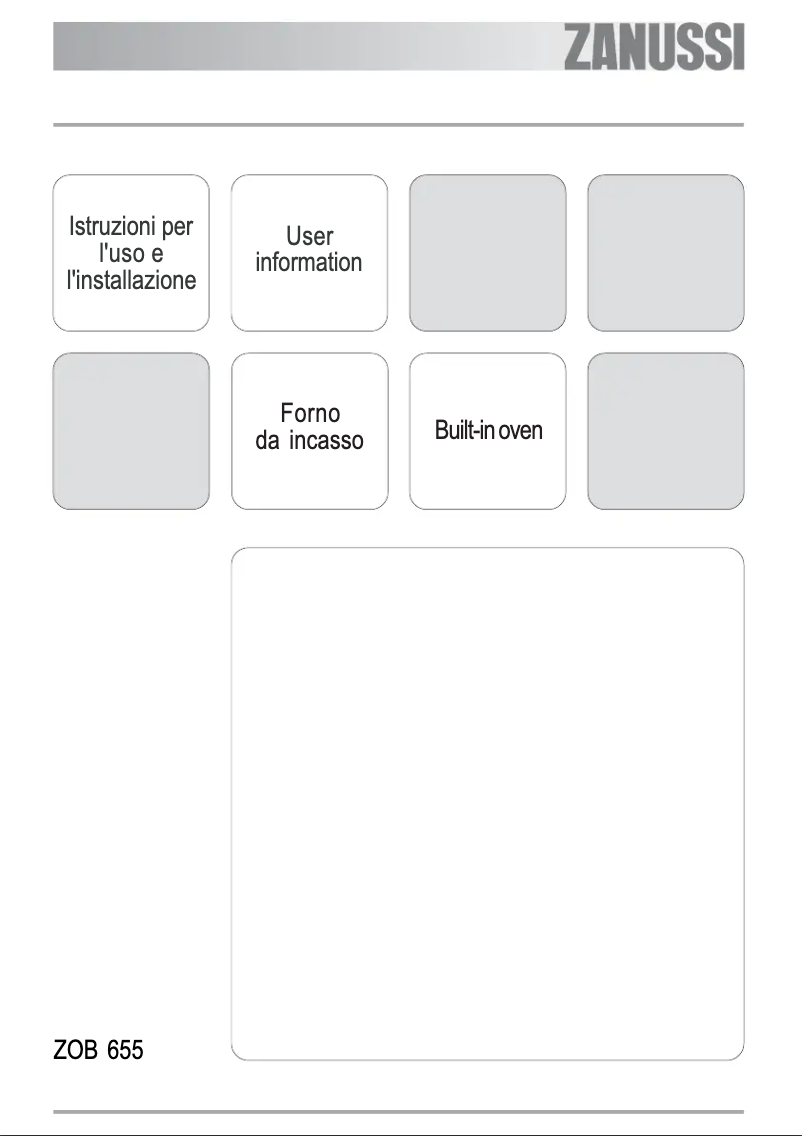 ZANUSSI

Istruzioni per l'uso e l'installazione

User information

Forno da incasso

Built-in oven

ZOB 655